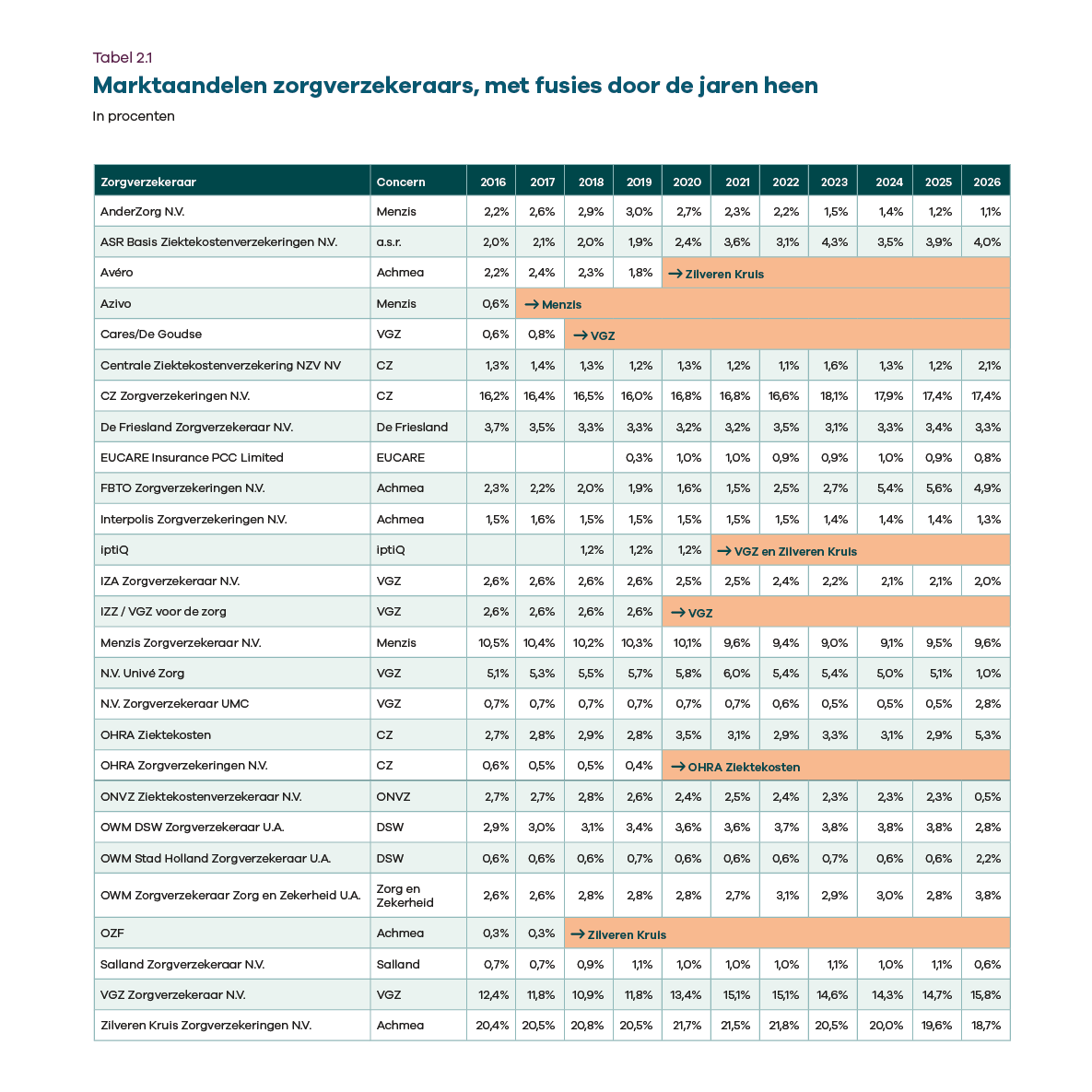 Tabel 2.1

Marktaandelen zorgverzekeraars, met fusies door de jaren heen

In procenten

| Zorgverzekeraar | Concern | 2016 | 2017 | 2018 | 2019 | 2020 | 2021 | 2022 | 2023 | 2024 | 2025 | 2026 |
|---|---|---|---|---|---|---|---|---|---|---|---|---|
| AnderZorg N.V. | Menzis | 2,2% | 2,6% | 2,9% | 3,0% | 2,7% | 2,3% | 2,2% | 1,5% | 1,4% | 1,2% | 1,1% |
| ASR Basis Ziektekostenverzekeringen N.V. | a.s.r. | 2,0% | 2,1% | 2,0% | 1,9% | 2,4% | 3,6% | 3,1% | 4,3% | 3,5% | 3,9% | 4,0% |
| Avéro | Achmea | 2,2% | 2,4% | 2,3% | 1,8% | → Zilveren Kruis | | | | | | |
| Azivo | Menzis | 0,6% | → Menzis | | | | | | | | | |
| Cares/De Goudse | VGZ | 0,6% | 0,8% | → VGZ | | | | | | | | |
| Centrale Ziektekostenverzekering NZV NV | CZ | 1,3% | 1,4% | 1,3% | 1,2% | 1,3% | 1,2% | 1,1% | 1,6% | 1,3% | 1,2% | 2,1% |
| CZ Zorgverzekeringen N.V. | CZ | 16,2% | 16,4% | 16,5% | 16,0% | 16,8% | 16,8% | 16,6% | 18,1% | 17,9% | 17,4% | 17,4% |
| De Friesland Zorgverzekeraar N.V. | De Friesland | 3,7% | 3,5% | 3,3% | 3,3% | 3,2% | 3,2% | 3,5% | 3,1% | 3,3% | 3,4% | 3,3% |
| EUCARE Insurance PCC Limited | EUCARE | | | | 0,3% | 1,0% | 1,0% | 0,9% | 0,9% | 1,0% | 0,9% | 0,8% |
| FBTO Zorgverzekeringen N.V. | Achmea | 2,3% | 2,2% | 2,0% | 1,9% | 1,6% | 1,5% | 2,5% | 2,7% | 5,4% | 5,6% | 4,9% |
| Interpolis Zorgverzekeringen N.V. | Achmea | 1,5% | 1,6% | 1,5% | 1,5% | 1,5% | 1,5% | 1,5% | 1,4% | 1,4% | 1,4% | 1,3% |
| iptiQ | iptiQ | | | 1,2% | 1,2% | 1,2% | → VGZ en Zilveren Kruis | | | | | |
| IZA Zorgverzekeraar N.V. | VGZ | 2,6% | 2,6% | 2,6% | 2,6% | 2,5% | 2,5% | 2,4% | 2,2% | 2,1% | 2,1% | 2,0% |
| IZZ / VGZ voor de zorg | VGZ | 2,6% | 2,6% | 2,6% | 2,6% | → VGZ | | | | | | |
| Menzis Zorgverzekeraar N.V. | Menzis | 10,5% | 10,4% | 10,2% | 10,3% | 10,1% | 9,6% | 9,4% | 9,0% | 9,1% | 9,5% | 9,6% |
| N.V. Univé Zorg | VGZ | 5,1% | 5,3% | 5,5% | 5,7% | 5,8% | 6,0% | 5,4% | 5,4% | 5,0% | 5,1% | 1,0% |
| N.V. Zorgverzekeraar UMC | VGZ | 0,7% | 0,7% | 0,7% | 0,7% | 0,7% | 0,7% | 0,6% | 0,5% | 0,5% | 0,5% | 2,8% |
| OHRA Ziektekosten | CZ | 2,7% | 2,8% | 2,9% | 2,8% | 3,5% | 3,1% | 2,9% | 3,3% | 3,1% | 2,9% | 5,3% |
| OHRA Zorgverzekeringen N.V. | CZ | 0,6% | 0,5% | 0,5% | 0,4% | → OHRA Ziektekosten | | | | | | |
| ONVZ Ziektekostenverzekeraar N.V. | ONVZ | 2,7% | 2,7% | 2,8% | 2,6% | 2,4% | 2,5% | 2,4% | 2,3% | 2,3% | 2,3% | 0,5% |
| OWM DSW Zorgverzekeraar U.A. | DSW | 2,9% | 3,0% | 3,1% | 3,4% | 3,6% | 3,6% | 3,7% | 3,8% | 3,8% | 3,8% | 2,8% |
| OWM Stad Holland Zorgverzekeraar U.A. | DSW | 0,6% | 0,6% | 0,6% | 0,7% | 0,6% | 0,6% | 0,6% | 0,7% | 0,6% | 0,6% | 2,2% |
| OWM Zorgverzekeraar Zorg en Zekerheid U.A. | Zorg en Zekerheid | 2,6% | 2,6% | 2,8% | 2,8% | 2,8% | 2,7% | 3,1% | 2,9% | 3,0% | 2,8% | 3,8% |
| OZF | Achmea | 0,3% | 0,3% | → Zilveren Kruis | | | | | | | | |
| Salland Zorgverzekeraar N.V. | Salland | 0,7% | 0,7% | 0,9% | 1,1% | 1,0% | 1,0% | 1,0% | 1,1% | 1,0% | 1,1% | 0,6% |
| VGZ Zorgverzekeraar N.V. | VGZ | 12,4% | 11,8% | 10,9% | 11,8% | 13,4% | 15,1% | 15,1% | 14,6% | 14,3% | 14,7% | 15,8% |
| Zilveren Kruis Zorgverzekeringen N.V. | Achmea | 20,4% | 20,5% | 20,8% | 20,5% | 21,7% | 21,5% | 21,8% | 20,5% | 20,0% | 19,6% | 18,7% |